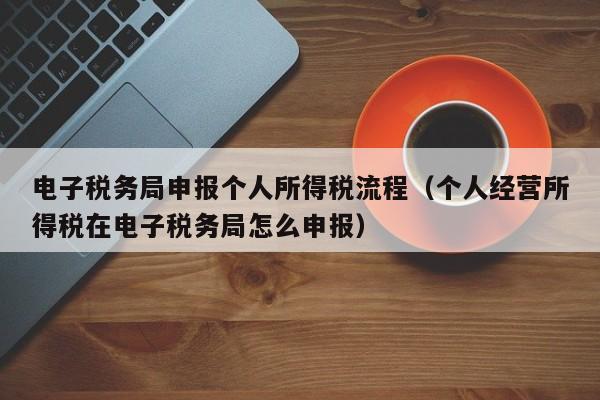 电子税务局申报个人所得税流程（个人经营所得税在电子税务局怎么申报）